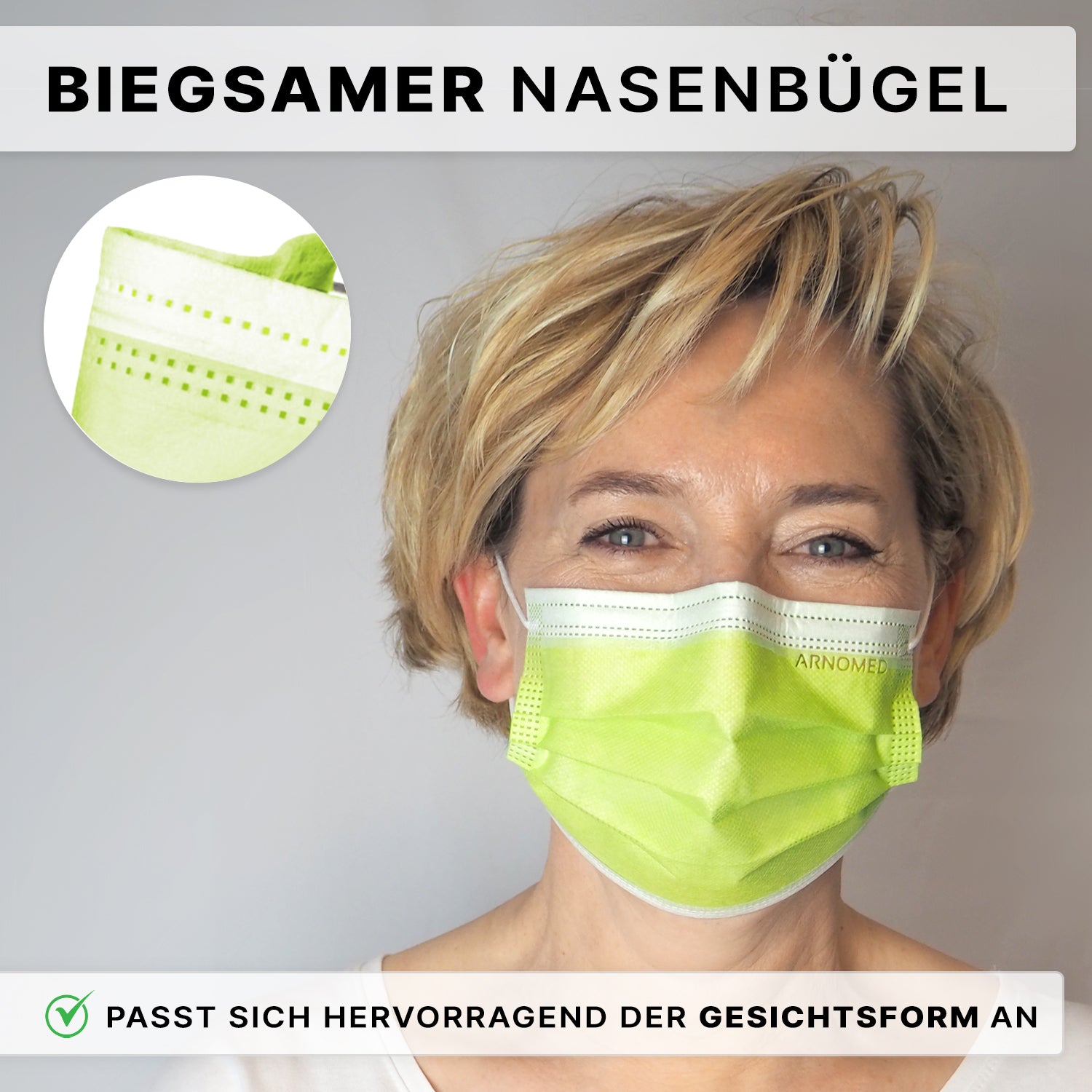 BIEGSAMER NASENBÜGEL

ARNOMED

PASST SICH HERVORRAGEND DER GESICHTSFORM AN